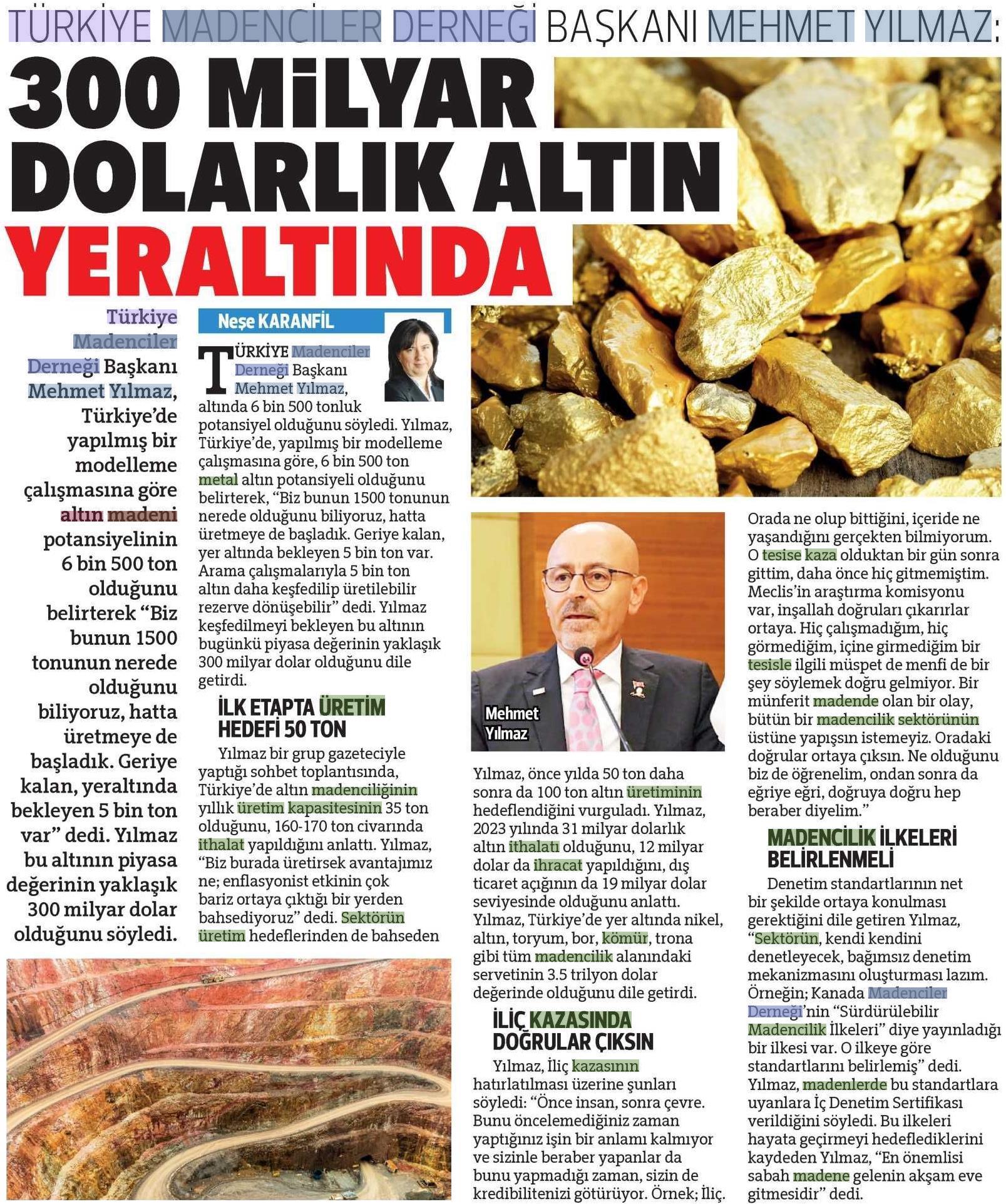 TÜRKİYE MADENCİLER DERNEĞİ BAŞKANI MEHMET YILMAZ:

300 MİLYAR DOLARLIK ALTIN YERALTINDA

Türkiye Madenciler Derneği Başkanı Mehmet Yılmaz, Türkiye'de yapılmış bir modelleme çalışmasına göre altın madeni potansiyelinin 6 bin 500 ton olduğunu belirterek "Biz bunun 1500 tonunun nerede olduğunu biliyoruz, hatta üretmeye de başladık. Geriye kalan, yeraltında bekleyen 5 bin ton var" dedi. Yılmaz bu altının piyasa değerinin yaklaşık 300 milyar dolar olduğunu söyledi.

Neşe KARANFİL

TÜRKİYE Madenciler Derneği Başkanı Mehmet Yılmaz, altında 6 bin 500 tonluk potansiyel olduğunu söyledi. Yılmaz, Türkiye'de, yapılmış bir modelleme çalışmasına göre, 6 bin 500 ton metal altın potansiyeli olduğunu belirterek, "Biz bunun 1500 tonunun nerede olduğunu biliyoruz, hatta üretmeye de başladık. Geriye kalan, yer altında bekleyen 5 bin ton var. Arama çalışmalarıyla 5 bin ton altın daha keşfedilip üretilebilir rezerve dönüşebilir" dedi. Yılmaz keşfedilmeyi bekleyen bu altının bugünkü piyasa değerinin yaklaşık 300 milyar dolar olduğunu dile getirdi.

İLK ETAPTA ÜRETİM HEDEFİ 50 TON

Yılmaz bir grup gazeteciyle yaptığı sohbet toplantısında, Türkiye'de altın madenciliğinin yıllık üretim kapasitesinin 35 ton olduğunu, 160-170 ton civarında ithalat yapıldığını anlattı. Yılmaz, "Biz burada üretirsek avantajımız ne; enflasyonist etkinin çok bariz ortaya çıktığı bir yerden bahsediyoruz" dedi. Sektörün üretim hedeflerinden de bahseden

Mehmet Yılmaz

Yılmaz, önce yılda 50 ton daha sonra da 100 ton altın üretiminin hedeflendiğini vurguladı. Yılmaz, 2023 yılında 31 milyar dolarlık altın ithalatı olduğunu, 12 milyar dolar da ihracat yapıldığını, dış ticaret açığının da 19 milyar dolar seviyesinde olduğunu anlattı. Yılmaz, Türkiye'de yer altında nikel, altın, toryum, bor, kömür, trona gibi tüm madencilik alanındaki servetinin 3.5 trilyon dolar değerinde olduğunu dile getirdi.

İLİÇ KAZASINDA DOĞRULAR ÇIKSIN

Yılmaz, İliç kazasının hatırlatılması üzerine şunları söyledi: "Önce insan, sonra çevre. Bunu öncelemediğiniz zaman yaptığınız işin bir anlamı kalmıyor ve sizinle beraber yapanlar da bunu yapmadığı zaman, sizin de kredibilitenizi götürüyor. Örnek; İliç. Orada ne olup bittiğini, içeride ne yaşandığını gerçekten bilmiyorum. O tesise kaza olduktan bir gün sonra gittim, daha önce hiç gitmemiştim. Meclis'in araştırma komisyonu var, inşallah doğruları çıkarırlar ortaya. Hiç çalışmadığım, hiç görmediğim, içine girmediğim bir tesisle ilgili müspet de menfi de bir şey söylemek doğru gelmiyor. Bir münferit madende olan bir olay, bütün bir madencilik sektörünün üstüne yapışsın istemeyiz. Oradaki doğrular ortaya çıksın. Ne olduğunu biz de öğrenelim, ondan sonra da eğriye eğri, doğruya doğru hep beraber diyelim."

MADENCİLİK İLKELERİ BELİRLENMELİ

Denetim standartlarının net bir şekilde ortaya konulması gerektiğini dile getiren Yılmaz, "Sektörün, kendi kendini denetleyecek, bağımsız denetim mekanizmasını oluşturması lazım. Örneğin; Kanada Madenciler Derneği'nin "Sürdürülebilir Madencilik İlkeleri" diye yayınladığı bir ilkesi var. O ilkeye göre standartlarını belirlemiş" dedi. Yılmaz, madenlerde bu standartlara uyanlara İç Denetim Sertifikası verildiğini söyledi. Bu ilkeleri hayata geçirmeyi hedeflediklerini kaydeden Yılmaz, "En önemlisi sabah madene gelenin akşam eve gitmesidir" dedi.